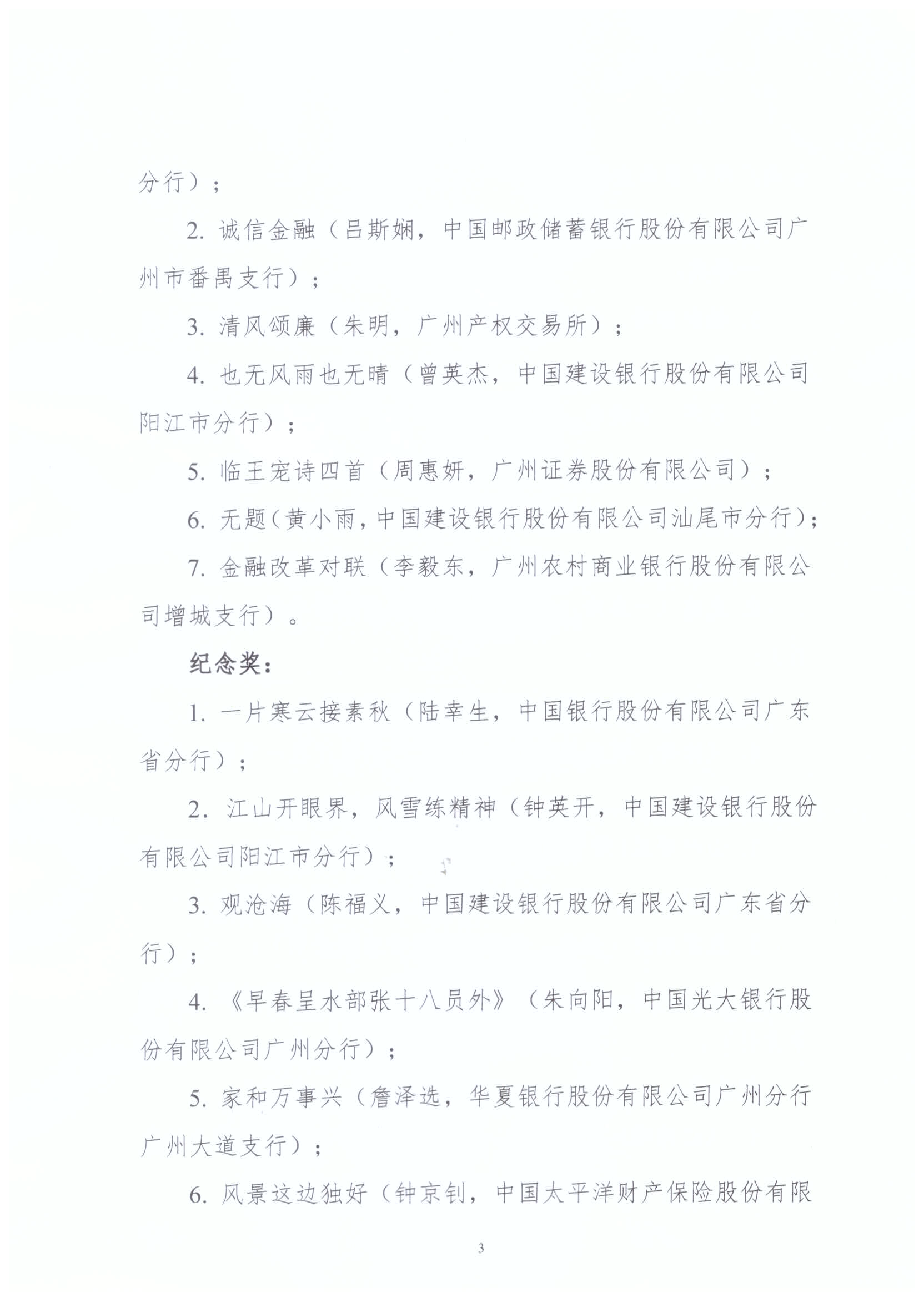 分行）；

2. 诚信金融（吕斯娴，中国邮政储蓄银行股份有限公司广州市番禺支行）；

3. 清风颂廉（朱明，广州产权交易所）；

4. 也无风雨也无晴（曾英杰，中国建设银行股份有限公司阳江市分行）；

5. 临王宠诗四首（周惠妍，广州证券股份有限公司）；

6. 无题（黄小雨，中国建设银行股份有限公司汕尾市分行）；

7. 金融改革对联（李毅东，广州农村商业银行股份有限公司增城支行）。

纪念奖：

1. 一片寒云接素秋（陆幸生，中国银行股份有限公司广东省分行）；

2. 江山开眼界，风雪练精神（钟英开，中国建设银行股份有限公司阳江市分行）；

3. 观沧海（陈福义，中国建设银行股份有限公司广东省分行）；

4. 《早春呈水部张十八员外》（朱向阳，中国光大银行股份有限公司广州分行）；

5. 家和万事兴（詹泽选，华夏银行股份有限公司广州分行广州大道支行）；

6. 风景这边独好（钟京钊，中国太平洋财产保险股份有限

3